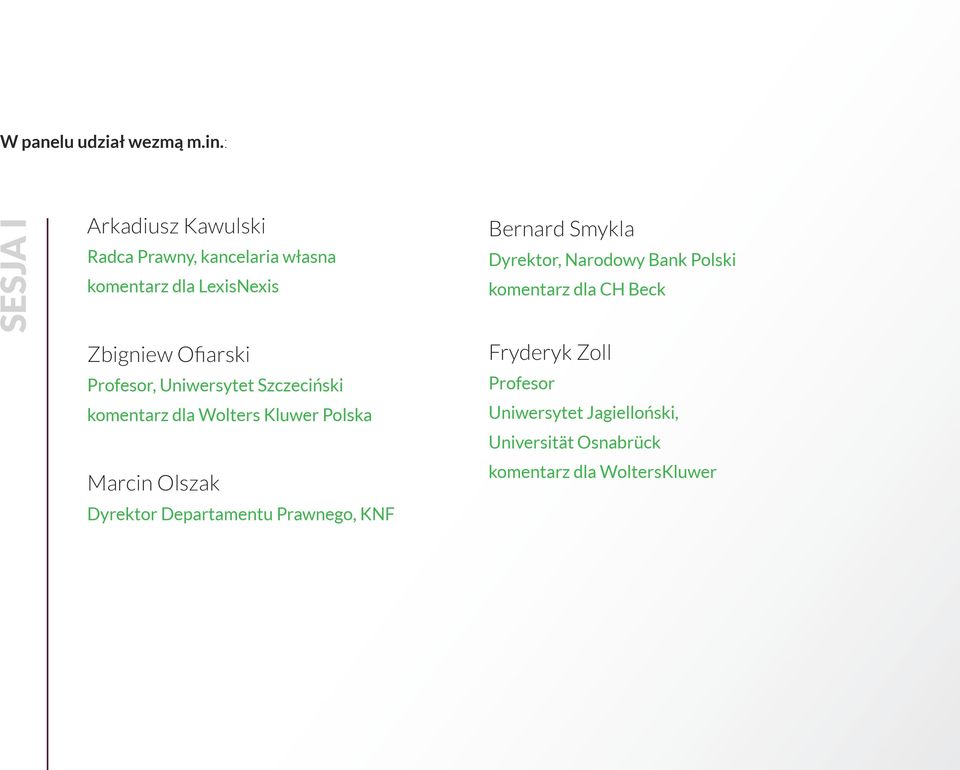 W panelu udział wezmą m.in.:

SESJA I

Arkadiusz Kawulski
Radca Prawny, kancelaria własna
komentarz dla LexisNexis

Zbigniew Ofiarski
Profesor, Uniwersytet Szczeciński
komentarz dla Wolters Kluwer Polska

Marcin Olszak
Dyrektor Departamentu Prawnego, KNF

Bernard Smykla
Dyrektor, Narodowy Bank Polski
komentarz dla CH Beck

Fryderyk Zoll
Profesor
Uniwersytet Jagielloński,
Universität Osnabrück
komentarz dla WoltersKluwer